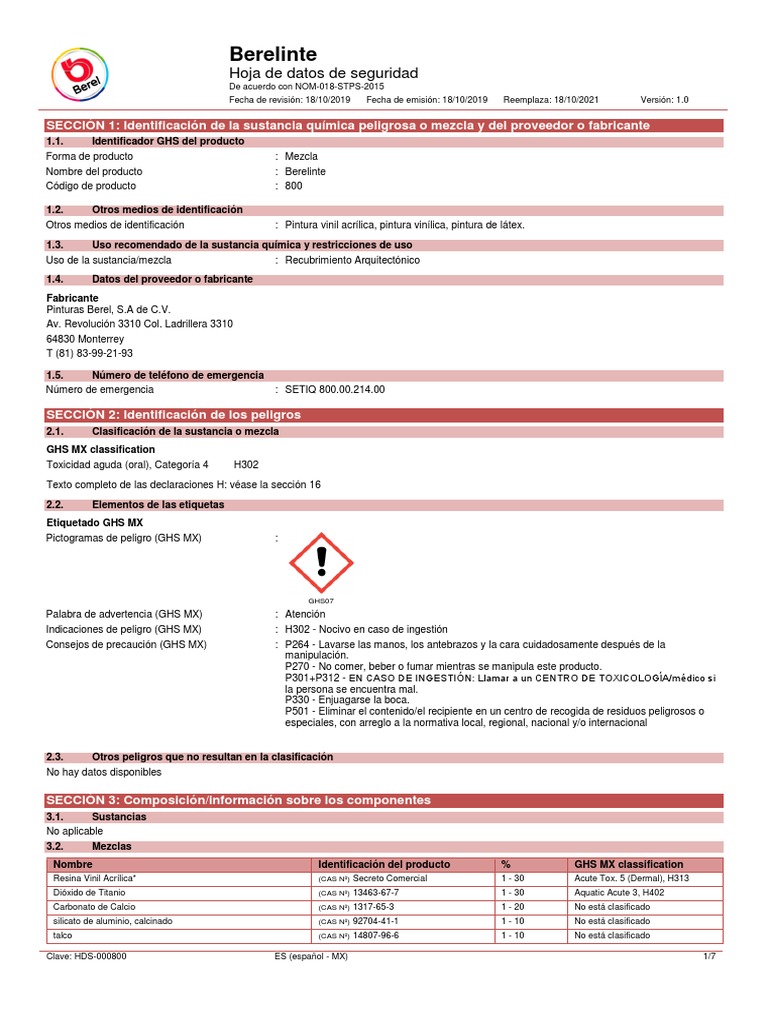 Berel

Berelinte
Hoja de datos de seguridad
De acuerdo con NOM-018-STPS-2015
Fecha de revisión: 18/10/2019 Fecha de emisión: 18/10/2019 Reemplaza: 18/10/2021 Versión: 1.0

SECCIÓN 1: Identificación de la sustancia química peligrosa o mezcla y del proveedor o fabricante

1.1. Identificador GHS del producto
Forma de producto : Mezcla
Nombre del producto : Berelinte
Código de producto : 800

1.2. Otros medios de identificación
Otros medios de identificación : Pintura vinil acrílica, pintura vinílica, pintura de látex.

1.3. Uso recomendado de la sustancia química y restricciones de uso
Uso de la sustancia/mezcla : Recubrimiento Arquitectónico

1.4. Datos del proveedor o fabricante
Fabricante
Pinturas Berel, S.A de C.V.
Av. Revolución 3310 Col. Ladrillera 3310
64830 Monterrey
T (81) 83-99-21-93

1.5. Número de teléfono de emergencia
Número de emergencia : SETIQ 800.00.214.00

SECCIÓN 2: Identificación de los peligros

2.1. Clasificación de la sustancia o mezcla
GHS MX classification
Toxicidad aguda (oral), Categoría 4 H302

Texto completo de las declaraciones H: véase la sección 16

2.2. Elementos de las etiquetas
Etiquetado GHS MX
Pictogramas de peligro (GHS MX) :
GHS07
Palabra de advertencia (GHS MX) : Atención
Indicaciones de peligro (GHS MX) : H302 - Nocivo en caso de ingestión
Consejos de precaución (GHS MX) : P264 - Lavarse las manos, los antebrazos y la cara cuidadosamente después de la manipulación.
P270 - No comer, beber o fumar mientras se manipula este producto.
P301+P312 - EN CASO DE INGESTIÓN: Llamar a un CENTRO DE TOXICOLOGÍA/médico si la persona se encuentra mal.
P330 - Enjuagarse la boca.
P501 - Eliminar el contenido/el recipiente en un centro de recogida de residuos peligrosos o especiales, con arreglo a la normativa local, regional, nacional y/o internacional

2.3. Otros peligros que no resultan en la clasificación
No hay datos disponibles

SECCIÓN 3: Composición/información sobre los componentes

3.1. Sustancias
No aplicable
3.2. Mezclas

| Nombre | Identificación del producto | % | GHS MX classification |
|---|---|---|---|
| Resina Vinil Acrílica* | (CAS Nº) Secreto Comercial | 1 - 30 | Acute Tox. 5 (Dermal), H313 |
| Dióxido de Titanio | (CAS Nº) 13463-67-7 | 1 - 30 | Aquatic Acute 3, H402 |
| Carbonato de Calcio | (CAS Nº) 1317-65-3 | 1 - 20 | No está clasificado |
| silicato de aluminio, calcinado | (CAS Nº) 92704-41-1 | 1 - 10 | No está clasificado |
| talco | (CAS Nº) 14807-96-6 | 1 - 10 | No está clasificado |

Clave: HDS-000800 ES (español - MX) 1/7